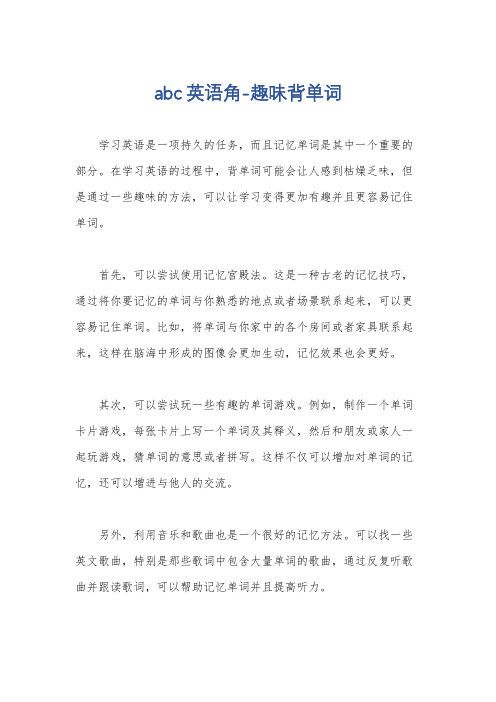 abc 英语角-趣味背单词

学习英语是一项持久的任务，而且记忆单词是其中一个重要的部分。在学习英语的过程中，背单词可能会让人感到枯燥乏味，但是通过一些趣味的方法，可以让学习变得更加有趣并且更容易记住单词。

首先，可以尝试使用记忆宫殿法。这是一种古老的记忆技巧，通过将你要记忆的单词与你熟悉的地点或者场景联系起来，可以更容易记住单词。比如，将单词与你家中的各个房间或者家具联系起来，这样在脑海中形成的图像会更加生动，记忆效果也会更好。

其次，可以尝试玩一些有趣的单词游戏。例如，制作一个单词卡片游戏，每张卡片上写一个单词及其释义，然后和朋友或家人一起玩游戏，猜单词的意思或者拼写。这样不仅可以增加对单词的记忆，还可以增进与他人的交流。

另外，利用音乐和歌曲也是一个很好的记忆方法。可以找一些英文歌曲，特别是那些歌词中包含大量单词的歌曲，通过反复听歌曲并跟读歌词，可以帮助记忆单词并且提高听力。